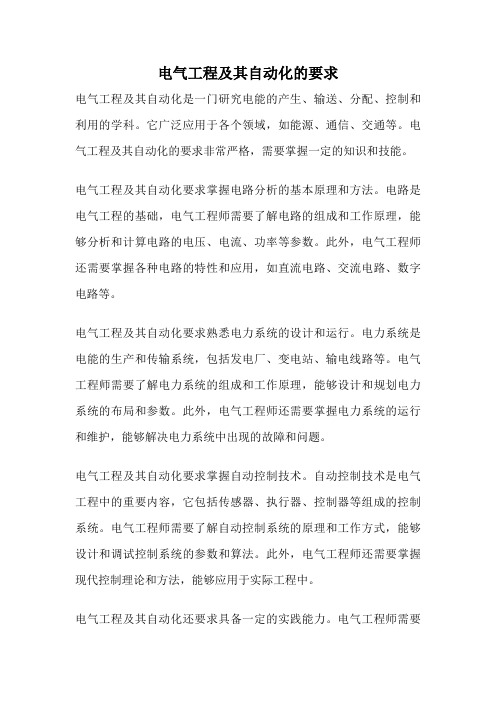 电气工程及其自动化的要求

电气工程及其自动化是一门研究电能的产生、输送、分配、控制和利用的学科。它广泛应用于各个领域，如能源、通信、交通等。电气工程及其自动化的要求非常严格，需要掌握一定的知识和技能。

电气工程及其自动化要求掌握电路分析的基本原理和方法。电路是电气工程的基础，电气工程师需要了解电路的组成和工作原理，能够分析和计算电路的电压、电流、功率等参数。此外，电气工程师还需要掌握各种电路的特性和应用，如直流电路、交流电路、数字电路等。

电气工程及其自动化要求熟悉电力系统的设计和运行。电力系统是电能的生产和传输系统，包括发电厂、变电站、输电线路等。电气工程师需要了解电力系统的组成和工作原理，能够设计和规划电力系统的布局和参数。此外，电气工程师还需要掌握电力系统的运行和维护，能够解决电力系统中出现的故障和问题。

电气工程及其自动化要求掌握自动控制技术。自动控制技术是电气工程中的重要内容，它包括传感器、执行器、控制器等组成的控制系统。电气工程师需要了解自动控制系统的原理和工作方式，能够设计和调试控制系统的参数和算法。此外，电气工程师还需要掌握现代控制理论和方法，能够应用于实际工程中。

电气工程及其自动化还要求具备一定的实践能力。电气工程师需要